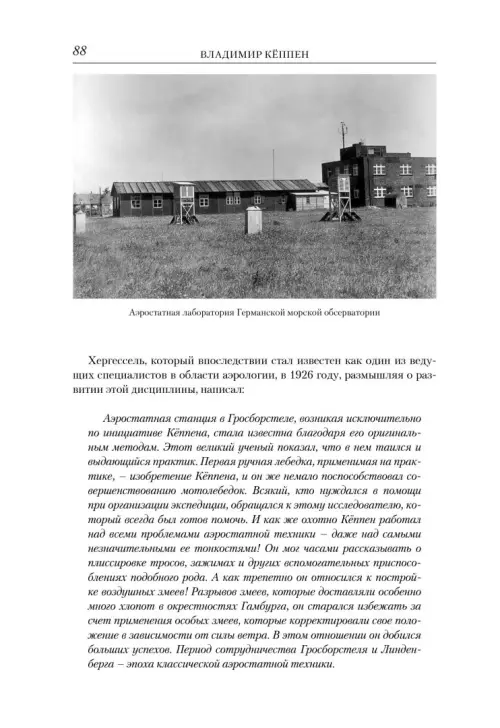 88

ВЛАДИМИР КЁППЕН

Аэростатная лаборатория Германской морской обсерватории

Хергессель, который впоследствии стал известен как один из ведущих специалистов в области аэрологии, в 1926 году, размышляя о развитии этой дисциплины, написал:

Аэростатная станция в Гросборстеле, возникая исключительно по инициативе Кёппена, стала известна благодаря его оригинальным методам. Этот великий ученый показал, что в нем таился и выдающийся практик. Первая ручная лебедка, применимая на практике, – изобретение Кёппена, и он же немало поспособствовал совершенствованию мотолебедок. Всякий, кто нуждался в помощи при организации экспедиции, обращался к этому исследователю, который всегда был готов помочь. И как же охотно Кёппен работал над всеми проблемами аэростатной техники – даже над самыми незначительными ее тонкостями! Он мог часами рассказывать о плиссировке тросов, зажимах и других вспомогательных приспособлениях подобного рода. А как трепетно он относился к постройке воздушных змеев! Разрывов змеев, которые доставляли особенно много хлопот в окрестностях Гамбурга, он старался избежать за счет применения особых змеев, которые корректировали свое положение в зависимости от силы ветра. В этом отношении он добился больших успехов. Период сотрудничества Гросборстеля и Линденберга – эпоха классической аэростатной техники.